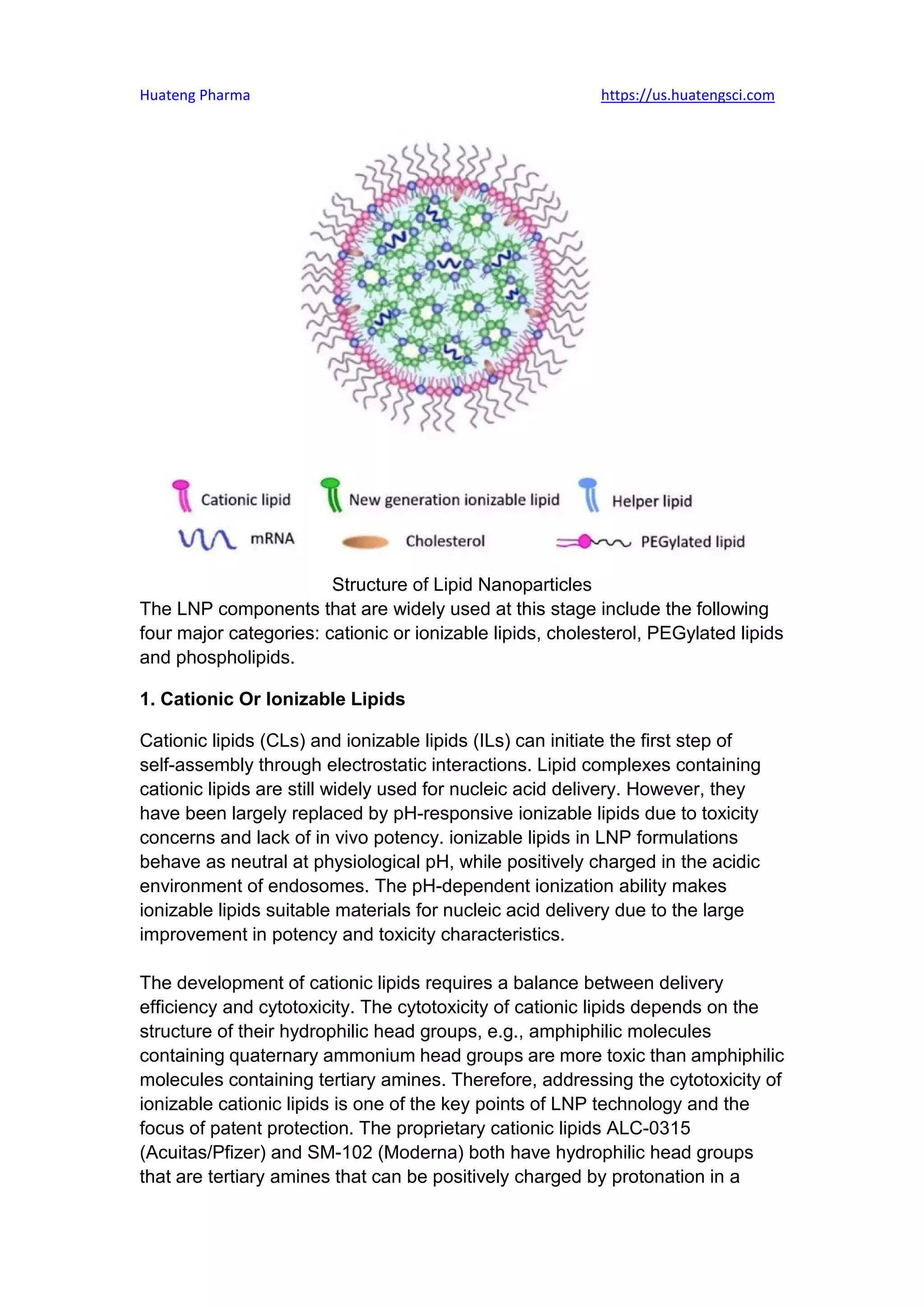 Huateng Pharma https://us.huatengsci.com

Cationic lipid New generation ionizable lipid Helper lipid
mRNA Cholesterol PEGylated lipid

Structure of Lipid Nanoparticles
The LNP components that are widely used at this stage include the following four major categories: cationic or ionizable lipids, cholesterol, PEGylated lipids and phospholipids.

1. Cationic Or Ionizable Lipids

Cationic lipids (CLs) and ionizable lipids (ILs) can initiate the first step of self-assembly through electrostatic interactions. Lipid complexes containing cationic lipids are still widely used for nucleic acid delivery. However, they have been largely replaced by pH-responsive ionizable lipids due to toxicity concerns and lack of in vivo potency. ionizable lipids in LNP formulations behave as neutral at physiological pH, while positively charged in the acidic environment of endosomes. The pH-dependent ionization ability makes ionizable lipids suitable materials for nucleic acid delivery due to the large improvement in potency and toxicity characteristics.

The development of cationic lipids requires a balance between delivery efficiency and cytotoxicity. The cytotoxicity of cationic lipids depends on the structure of their hydrophilic head groups, e.g., amphiphilic molecules containing quaternary ammonium head groups are more toxic than amphiphilic molecules containing tertiary amines. Therefore, addressing the cytotoxicity of ionizable cationic lipids is one of the key points of LNP technology and the focus of patent protection. The proprietary cationic lipids ALC-0315 (Acuitas/Pfizer) and SM-102 (Moderna) both have hydrophilic head groups that are tertiary amines that can be positively charged by protonation in a